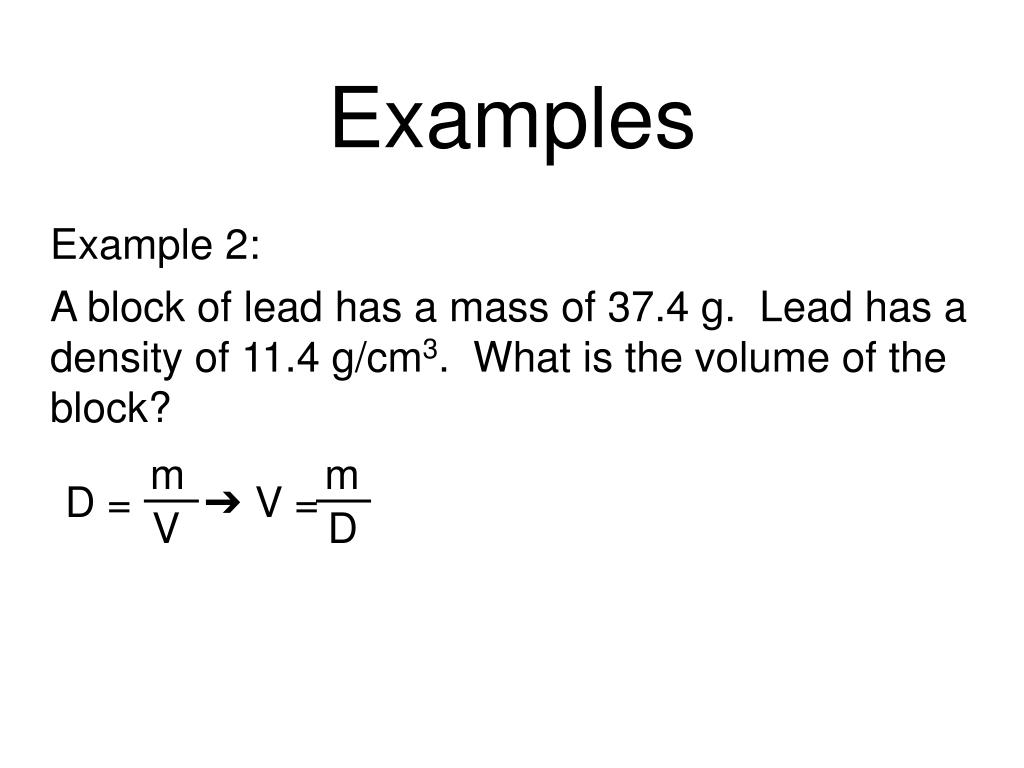 Examples

Example 2:

A block of lead has a mass of 37.4 g. Lead has a density of 11.4 g/cm$^3$. What is the volume of the block?

$D = \frac{m}{V} \rightarrow V = \frac{m}{D}$